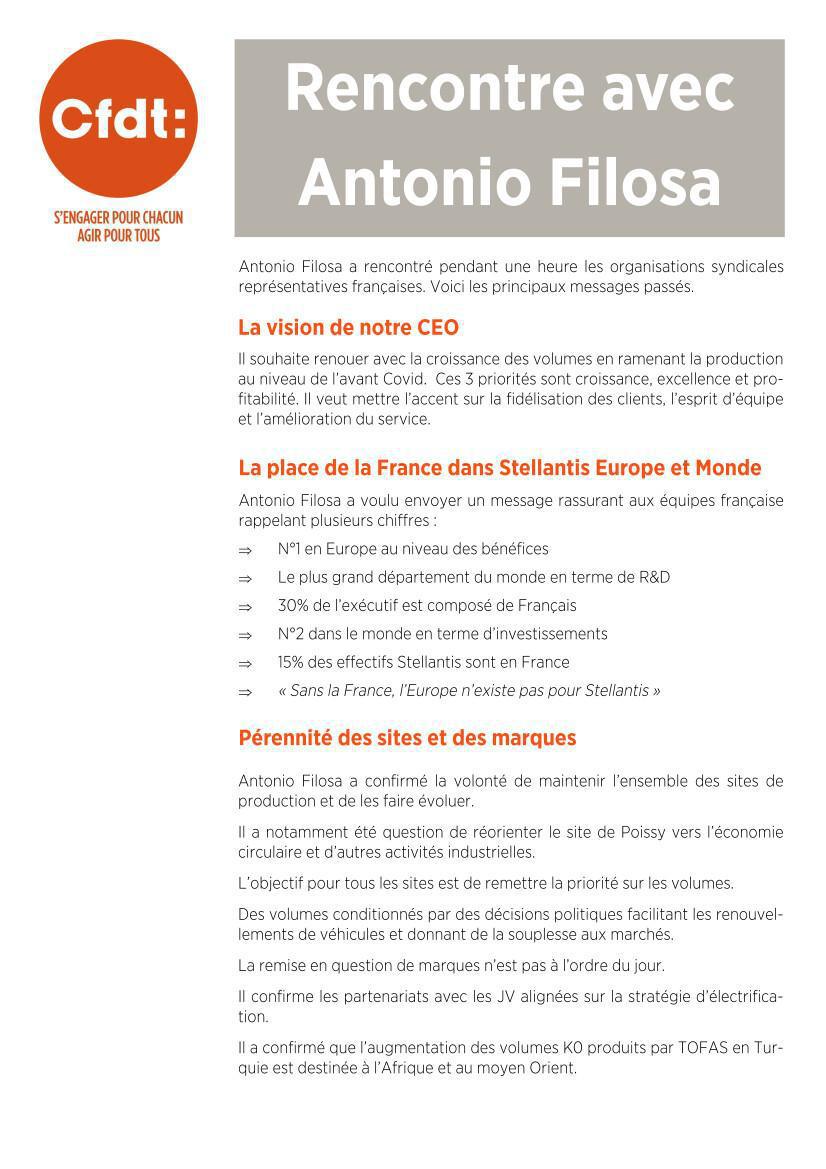 Cfdt:

S'ENGAGER POUR CHACUN
AGIR POUR TOUS

Rencontre avec Antonio Filosa

Antonio Filosa a rencontré pendant une heure les organisations syndicales représentatives françaises. Voici les principaux messages passés.

La vision de notre CEO

Il souhaite renouer avec la croissance des volumes en ramenant la production au niveau de l'avant Covid. Ces 3 priorités sont croissance, excellence et profitabilité. Il veut mettre l'accent sur la fidélisation des clients, l'esprit d'équipe et l'amélioration du service.

La place de la France dans Stellantis Europe et Monde

Antonio Filosa a voulu envoyer un message rassurant aux équipes française rappelant plusieurs chiffres :

⇒ N°1 en Europe au niveau des bénéfices

⇒ Le plus grand département du monde en terme de R&D

⇒ 30% de l'exécutif est composé de Français

⇒ N°2 dans le monde en terme d'investissements

⇒ 15% des effectifs Stellantis sont en France

⇒ « Sans la France, l'Europe n'existe pas pour Stellantis »

Pérennité des sites et des marques

Antonio Filosa a confirmé la volonté de maintenir l'ensemble des sites de production et de les faire évoluer.

Il a notamment été question de réorienter le site de Poissy vers l'économie circulaire et d'autres activités industrielles.

L'objectif pour tous les sites est de remettre la priorité sur les volumes.

Des volumes conditionnés par des décisions politiques facilitant les renouvellements de véhicules et donnant de la souplesse aux marchés.

La remise en question de marques n'est pas à l'ordre du jour.

Il confirme les partenariats avec les JV alignées sur la stratégie d'électrification.

Il a confirmé que l'augmentation des volumes K0 produits par TOFAS en Turquie est destinée à l'Afrique et au moyen Orient.